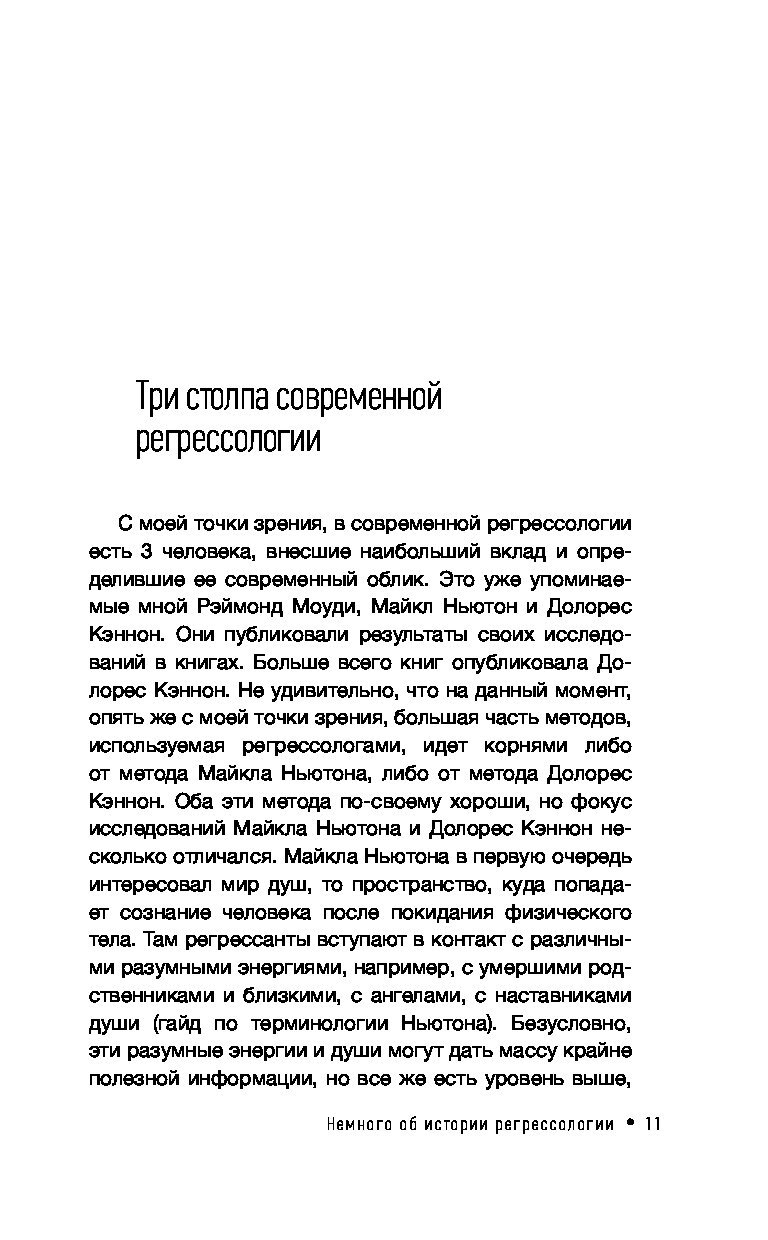 Три столпа современной регрессологии

С моей точки зрения, в современной регрессологии есть 3 человека, внесшие наибольший вклад и определившие ее современный облик. Это уже упоминаемые мной Рэймонд Моуди, Майкл Ньютон и Долорес Кэннон. Они публиковали результаты своих исследований в книгах. Больше всего книг опубликовала Долорес Кэннон. Не удивительно, что на данный момент, опять же с моей точки зрения, большая часть методов, используемая регрессологами, идет корнями либо от метода Майкла Ньютона, либо от метода Долорес Кэннон. Оба эти метода по-своему хороши, но фокус исследований Майкла Ньютона и Долорес Кэннон несколько отличался. Майкла Ньютона в первую очередь интересовал мир душ, то пространство, куда попадает сознание человека после покидания физического тела. Там регрессанты вступают в контакт с различными разумными энергиями, например, с умершими родственниками и близкими, с ангелами, с наставниками души (гайд по терминологии Ньютона). Безусловно, эти разумные энергии и души могут дать массу крайне полезной информации, но все же есть уровень выше,

Немного об истории регрессологии • 11